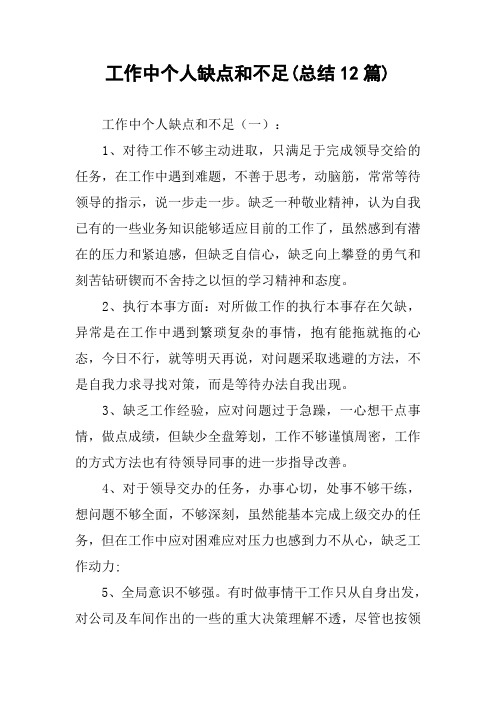 工作中个人缺点和不足(总结12篇)

工作中个人缺点和不足（一）：

1、对待工作不够主动进取，只满足于完成领导交给的任务，在工作中遇到难题，不善于思考，动脑筋，常常等待领导的指示，说一步走一步。缺乏一种敬业精神，认为自我已有的一些业务知识能够适应目前的工作了，虽然感到有潜在的压力和紧迫感，但缺乏自信心，缺乏向上攀登的勇气和刻苦钻研锲而不舍持之以恒的学习精神和态度。

2、执行本事方面：对所做工作的执行本事存在欠缺，异常是在工作中遇到繁琐复杂的事情，抱有能拖就拖的心态，今日不行，就等明天再说，对问题采取逃避的方法，不是自我力求寻找对策，而是等待办法自我出现。

3、缺乏工作经验，应对问题过于急躁，一心想干点事情，做点成绩，但缺少全盘筹划，工作不够谨慎周密，工作的方式方法也有待领导同事的进一步指导改善。

4、对于领导交办的任务，办事心切，处事不够干练，想问题不够全面，不够深刻，虽然能基本完成上级交办的任务，但在工作中应对困难应对压力也感到力不从心，缺乏工作动力;

5、全局意识不够强。有时做事情干工作只从自身出发，对公司及车间作出的一些的重大决策理解不透，尽管也按领